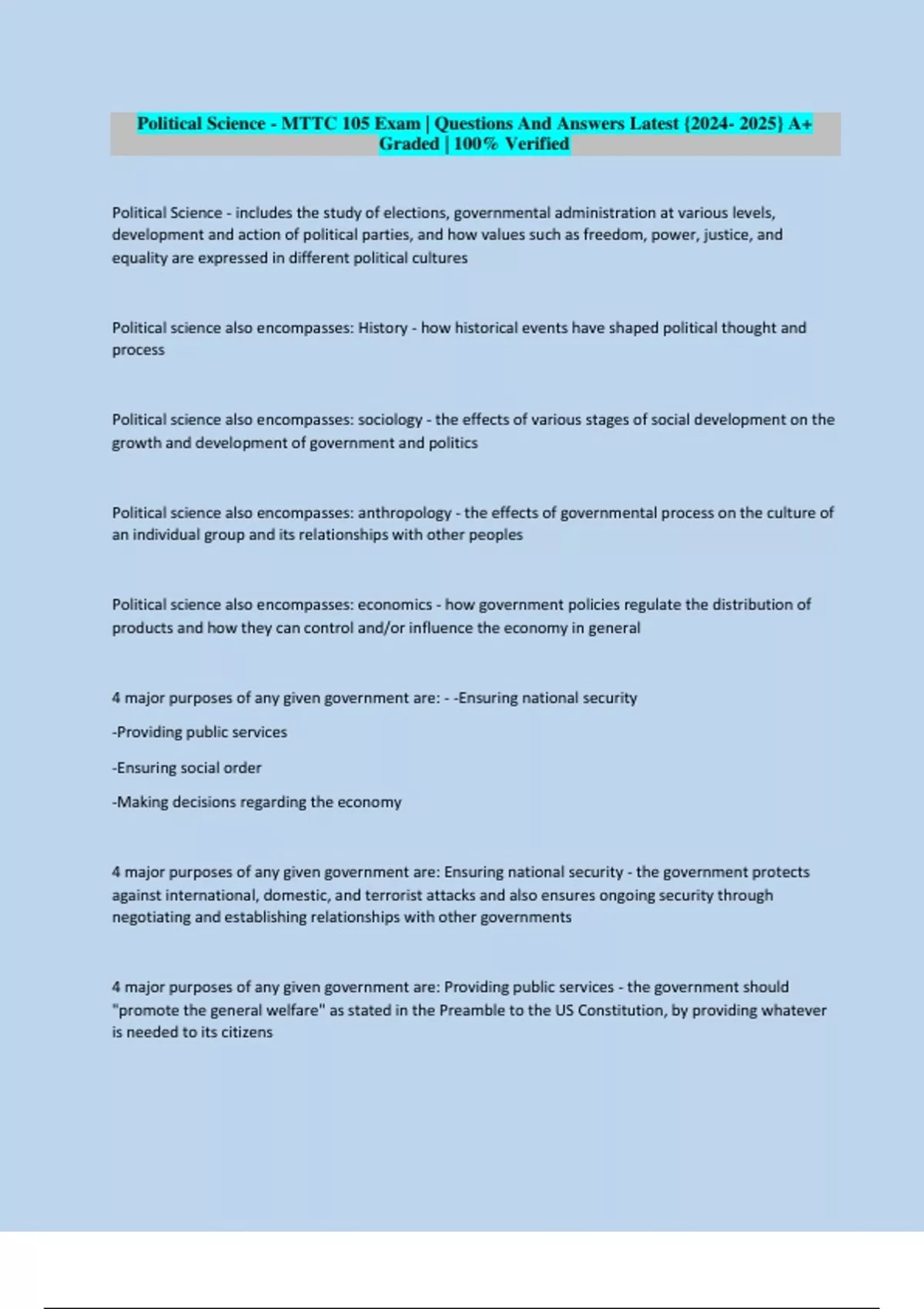 Political Science - MTTC 105 Exam | Questions And Answers Latest {2024- 2025} A+ Graded | 100% Verified

Political Science - includes the study of elections, governmental administration at various levels, development and action of political parties, and how values such as freedom, power, justice, and equality are expressed in different political cultures

Political science also encompasses: History - how historical events have shaped political thought and process

Political science also encompasses: sociology - the effects of various stages of social development on the growth and development of government and politics

Political science also encompasses: anthropology - the effects of governmental process on the culture of an individual group and its relationships with other peoples

Political science also encompasses: economics - how government policies regulate the distribution of products and how they can control and/or influence the economy in general

4 major purposes of any given government are: - -Ensuring national security

-Providing public services

-Ensuring social order

-Making decisions regarding the economy

4 major purposes of any given government are: Ensuring national security - the government protects against international, domestic, and terrorist attacks and also ensures ongoing security through negotiating and establishing relationships with other governments

4 major purposes of any given government are: Providing public services - the government should "promote the general welfare" as stated in the Preamble to the US Constitution, by providing whatever is needed to its citizens